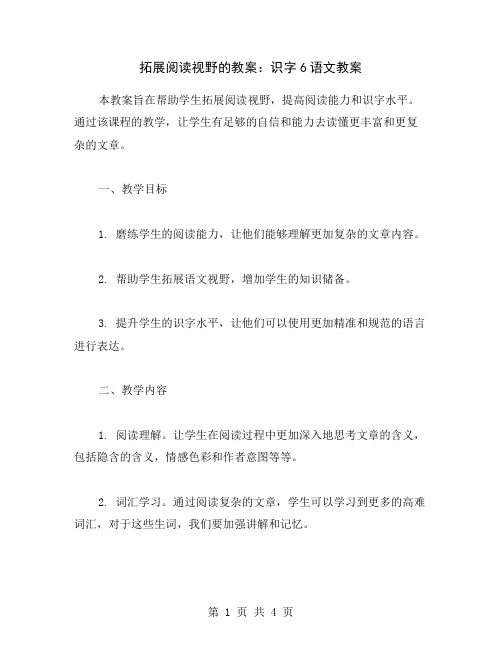 拓展阅读视野的教案：识字 6 语文教案

本教案旨在帮助学生拓展阅读视野，提高阅读能力和识字水平。通过该课程的教学，让学生有足够的自信和能力去读懂更丰富和更复杂的文章。

一、教学目标

1. 磨练学生的阅读能力，让他们能够理解更加复杂的文章内容。

2. 帮助学生拓展语文视野，增加学生的知识储备。

3. 提升学生的识字水平，让他们可以使用更加精准和规范的语言进行表达。

二、教学内容

1. 阅读理解。让学生在阅读过程中更加深入地思考文章的含义，包括隐含的含义，情感色彩和作者意图等等。

2. 词汇学习。通过阅读复杂的文章，学生可以学习到更多的高难词汇，对于这些生词，我们要加强讲解和记忆。

第 1 页 共 4 页